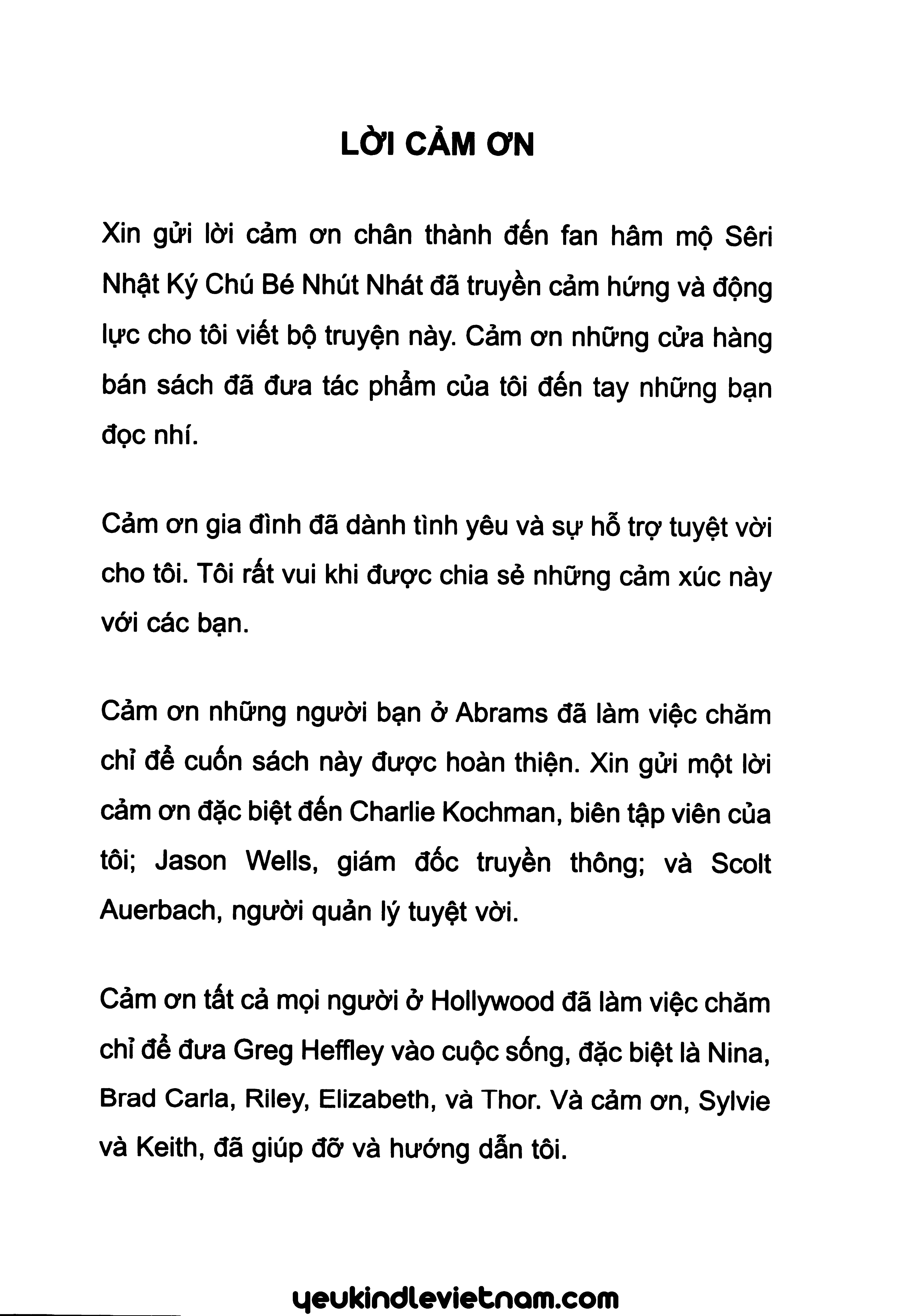 LỜI CẢM ƠN

Xin gửi lời cảm ơn chân thành đến fan hâm mộ Sêri Nhật Ký Chú Bé Nhút Nhát đã truyền cảm hứng và động lực cho tôi viết bộ truyện này. Cảm ơn những cửa hàng bán sách đã đưa tác phẩm của tôi đến tay những bạn đọc nhí.

Cảm ơn gia đình đã dành tình yêu và sự hỗ trợ tuyệt vời cho tôi. Tôi rất vui khi được chia sẻ những cảm xúc này với các bạn.

Cảm ơn những người bạn ở Abrams đã làm việc chăm chỉ để cuốn sách này được hoàn thiện. Xin gửi một lời cảm ơn đặc biệt đến Charlie Kochman, biên tập viên của tôi; Jason Wells, giám đốc truyền thông; và Scolt Auerbach, người quản lý tuyệt vời.

Cảm ơn tất cả mọi người ở Hollywood đã làm việc chăm chỉ để đưa Greg Heffley vào cuộc sống, đặc biệt là Nina, Brad Carla, Riley, Elizabeth, và Thor. Và cảm ơn, Sylvie và Keith, đã giúp đỡ và hướng dẫn tôi.

yeukindlevietnam.com